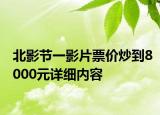 北影节一影片票价炒到8000元详细内容